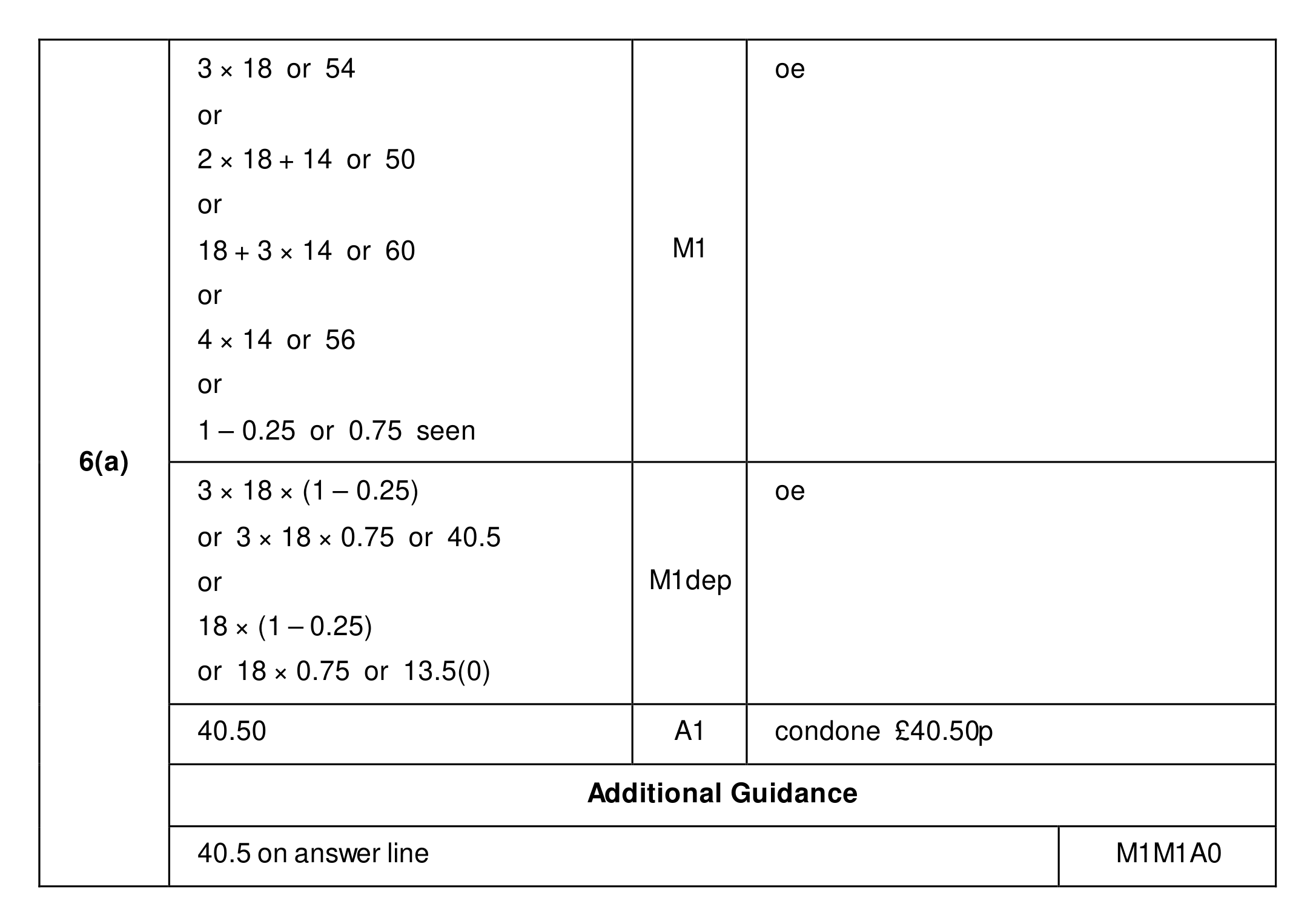 | 6(a) | $3 \times 18$ or 54 or $2 \times 18 + 14$ or 50 or $18 + 3 \times 14$ or 60 or $4 \times 14$ or 56 or $1 - 0.25$ or 0.75 seen | M1 | oe |
|---|---|---|---|
| | $3 \times 18 \times (1 - 0.25)$ or $3 \times 18 \times 0.75$ or 40.5 or $18 \times (1 - 0.25)$ or $18 \times 0.75$ or 13.5(0) | M1dep | oe |
| | 40.50 | A1 | condone £40.50p |
| | Additional Guidance | | |
| | 40.5 on answer line | | M1M1A0 |